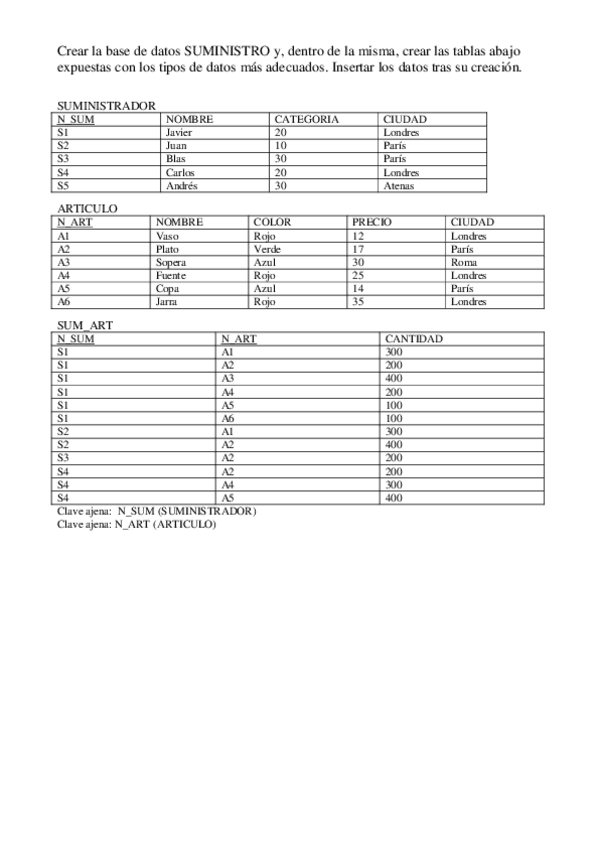 Crear la base de datos SUMINISTRO y, dentro de la misma, crear las tablas abajo expuestas con los tipos de datos más adecuados. Insertar los datos tras su creación.

SUMINISTRADOR

| N_SUM | NOMBRE | CATEGORIA | CIUDAD |
|---|---|---|---|
| S1 | Javier | 20 | Londres |
| S2 | Juan | 10 | París |
| S3 | Blas | 30 | París |
| S4 | Carlos | 20 | Londres |
| S5 | Andrés | 30 | Atenas |

ARTICULO

| N_ART | NOMBRE | COLOR | PRECIO | CIUDAD |
|---|---|---|---|---|
| A1 | Vaso | Rojo | 12 | Londres |
| A2 | Plato | Verde | 17 | París |
| A3 | Sopera | Azul | 30 | Roma |
| A4 | Fuente | Rojo | 25 | Londres |
| A5 | Copa | Azul | 14 | París |
| A6 | Jarra | Rojo | 35 | Londres |

SUM_ART

| N_SUM | N_ART | CANTIDAD |
|---|---|---|
| S1 | A1 | 300 |
| S1 | A2 | 200 |
| S1 | A3 | 400 |
| S1 | A4 | 200 |
| S1 | A5 | 100 |
| S1 | A6 | 100 |
| S2 | A1 | 300 |
| S2 | A2 | 400 |
| S3 | A2 | 200 |
| S4 | A2 | 200 |
| S4 | A4 | 300 |
| S4 | A5 | 400 |

Clave ajena: N_SUM (SUMINISTRADOR)
Clave ajena: N_ART (ARTICULO)